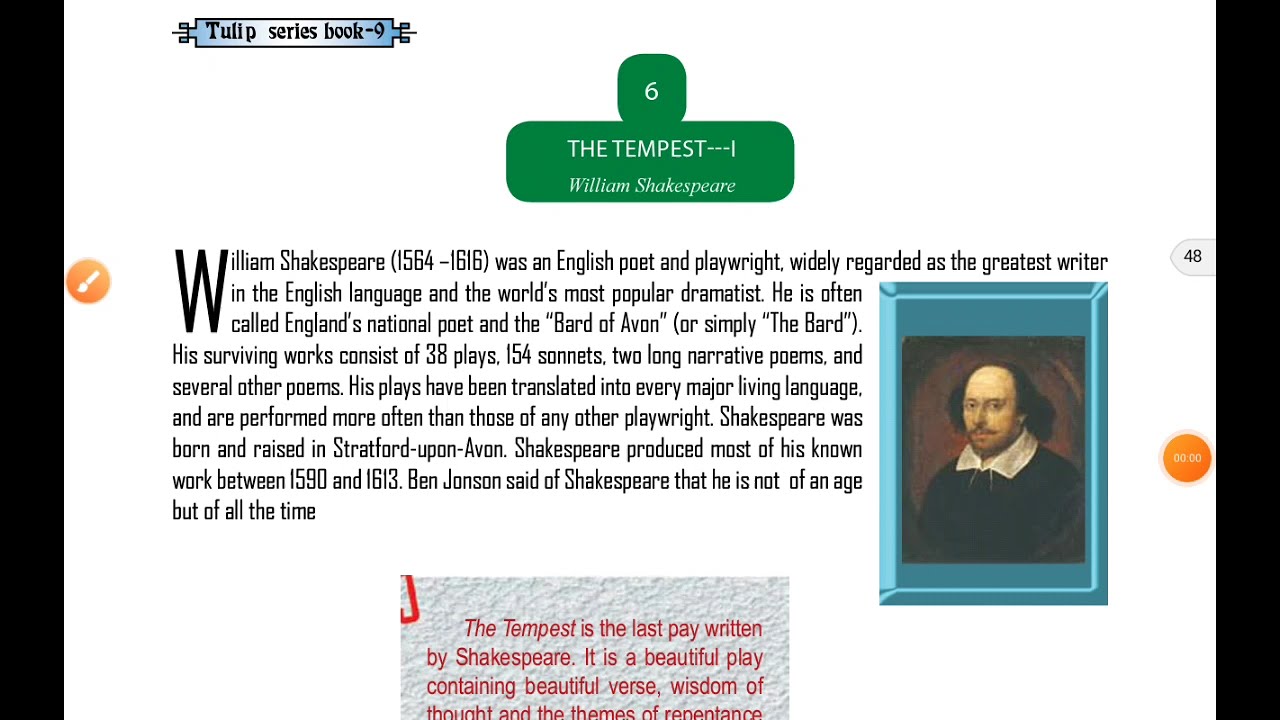 Tulip series book-9

6

THE TEMPEST---I

William Shakespeare

48

William Shakespeare (1564 –1616) was an English poet and playwright, widely regarded as the greatest writer in the English language and the world's most popular dramatist. He is often called England's national poet and the "Bard of Avon" (or simply "The Bard"). His surviving works consist of 38 plays, 154 sonnets, two long narrative poems, and several other poems. His plays have been translated into every major living language, and are performed more often than those of any other playwright. Shakespeare was born and raised in Stratford-upon-Avon. Shakespeare produced most of his known work between 1590 and 1613. Ben Jonson said of Shakespeare that he is not of an age but of all the time

00:00

The Tempest is the last pay written by Shakespeare. It is a beautiful play containing beautiful verse, wisdom of thought and the themes of repentance